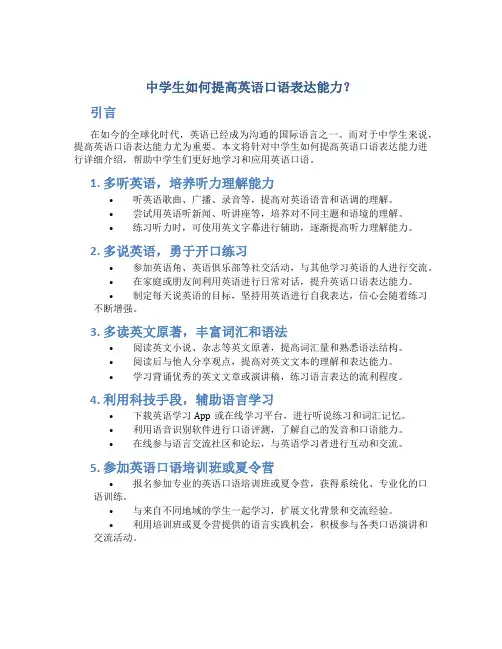 中学生如何提高英语口语表达能力？

引言

在如今的全球化时代，英语已经成为沟通的国际语言之一。而对于中学生来说，提高英语口语表达能力尤为重要。本文将针对中学生如何提高英语口语表达能力进行详细介绍，帮助中学生们更好地学习和应用英语口语。

1. 多听英语，培养听力理解能力

• 听英语歌曲、广播、录音等，提高对英语语音和语调的理解。
• 尝试用英语听新闻、听讲座等，培养对不同主题和语境的理解。
• 练习听力时，可使用英文字幕进行辅助，逐渐提高听力理解能力。

2. 多说英语，勇于开口练习

• 参加英语角、英语俱乐部等社交活动，与其他学习英语的人进行交流。
• 在家庭或朋友间利用英语进行日常对话，提升英语口语表达能力。
• 制定每天说英语的目标，坚持用英语进行自我表达，信心会随着练习不断增强。

3. 多读英文原著，丰富词汇和语法

• 阅读英文小说、杂志等英文原著，提高词汇量和熟悉语法结构。
• 阅读后与他人分享观点，提高对英文文本的理解和表达能力。
• 学习背诵优秀的英文文章或演讲稿，练习语言表达的流利程度。

4. 利用科技手段，辅助语言学习

• 下载英语学习 App 或在线学习平台，进行听说练习和词汇记忆。
• 利用语音识别软件进行口语评测，了解自己的发音和口语能力。
• 在线参与语言交流社区和论坛，与英语学习者进行互动和交流。

5. 参加英语口语培训班或夏令营

• 报名参加专业的英语口语培训班或夏令营，获得系统化、专业化的口语训练。
• 与来自不同地域的学生一起学习，扩展文化背景和交流经验。
• 利用培训班或夏令营提供的语言实践机会，积极参与各类口语演讲和交流活动。